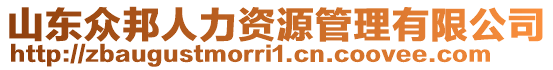 山东众邦人力资源管理有限公司
http://zbaugustmorri1.cn.coovee.com